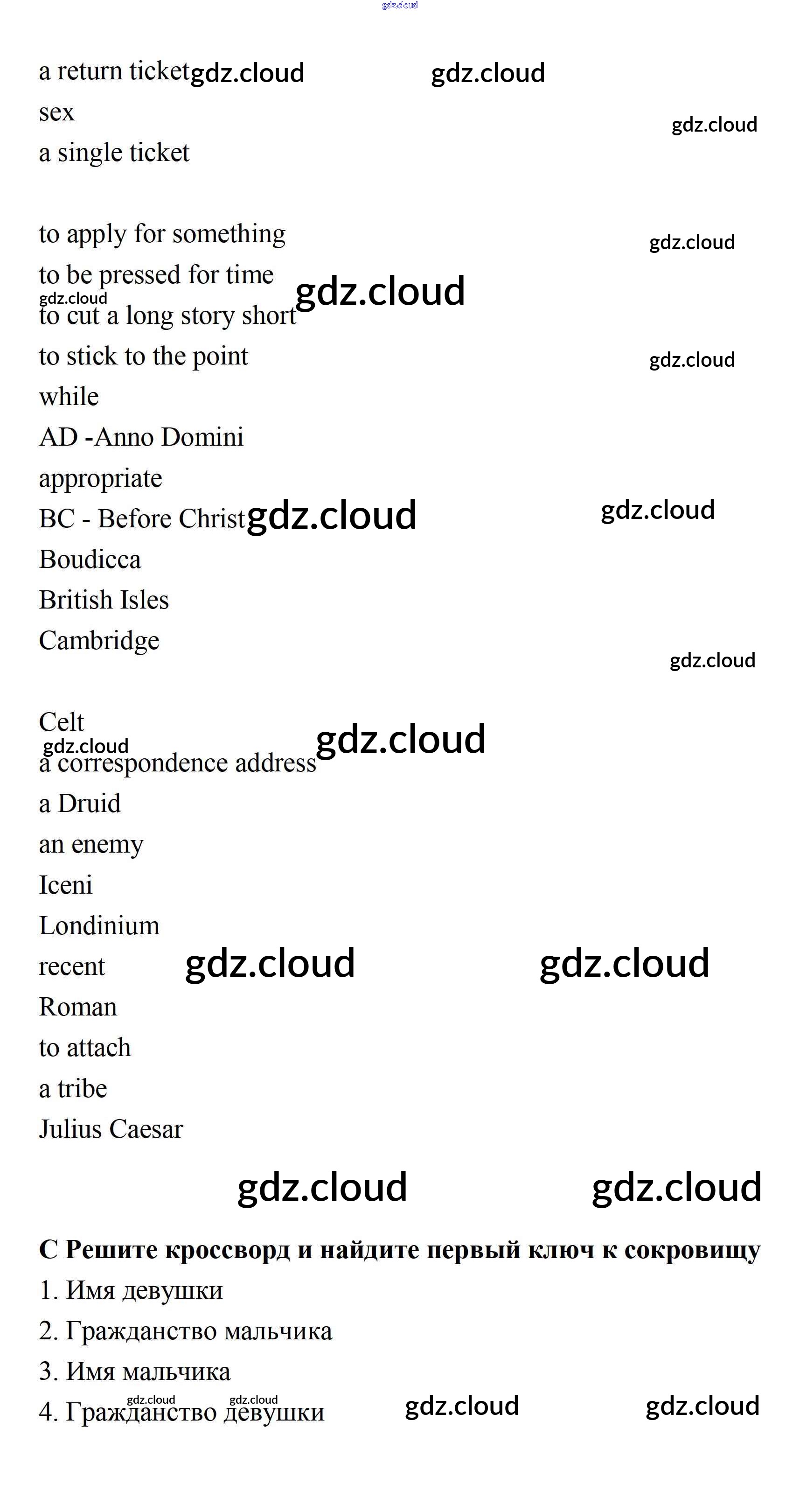 a return ticket
sex
a single ticket

to apply for something
to be pressed for time
to cut a long story short
to stick to the point
while
AD -Anno Domini
appropriate
BC - Before Christ
Boudicca
British Isles
Cambridge

Celt
a correspondence address
a Druid
an enemy
Iceni
Londinium
recent
Roman
to attach
a tribe
Julius Caesar

C Решите кроссворд и найдите первый ключ к сокровищу
1. Имя девушки
2. Гражданство мальчика
3. Имя мальчика
4. Гражданство девушки

gdz.cloud